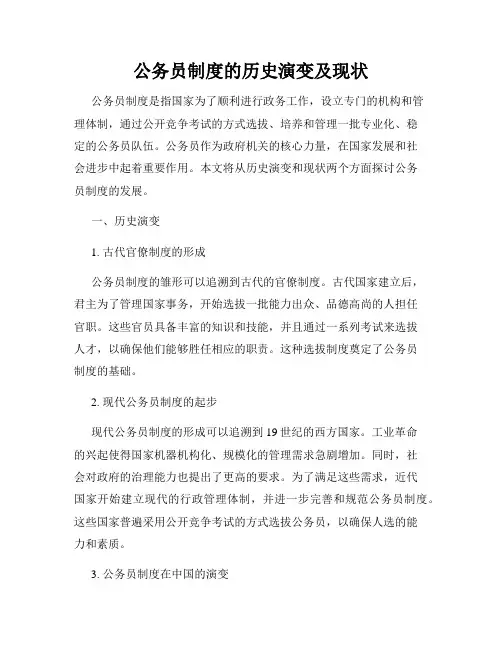 公务员制度的历史演变及现状

公务员制度是指国家为了顺利进行政务工作，设立专门的机构和管理体制，通过公开竞争考试的方式选拔、培养和管理一批专业化、稳定的公务员队伍。公务员作为政府机关的核心力量，在国家发展和社会进步中起着重要作用。本文将从历史演变和现状两个方面探讨公务员制度的发展。

一、历史演变

1. 古代官僚制度的形成

公务员制度的雏形可以追溯到古代的官僚制度。古代国家建立后，君主为了管理国家事务，开始选拔一批能力出众、品德高尚的人担任官职。这些官员具备丰富的知识和技能，并且通过一系列考试来选拔人才，以确保他们能够胜任相应的职责。这种选拔制度奠定了公务员制度的基础。

2. 现代公务员制度的起步

现代公务员制度的形成可以追溯到19世纪的西方国家。工业革命的兴起使得国家机器机构化、规模化的管理需求急剧增加。同时，社会对政府的治理能力也提出了更高的要求。为了满足这些需求，近代国家开始建立现代的行政管理体制，并进一步完善和规范公务员制度。这些国家普遍采用公开竞争考试的方式选拔公务员，以确保人选的能力和素质。

3. 公务员制度在中国的演变